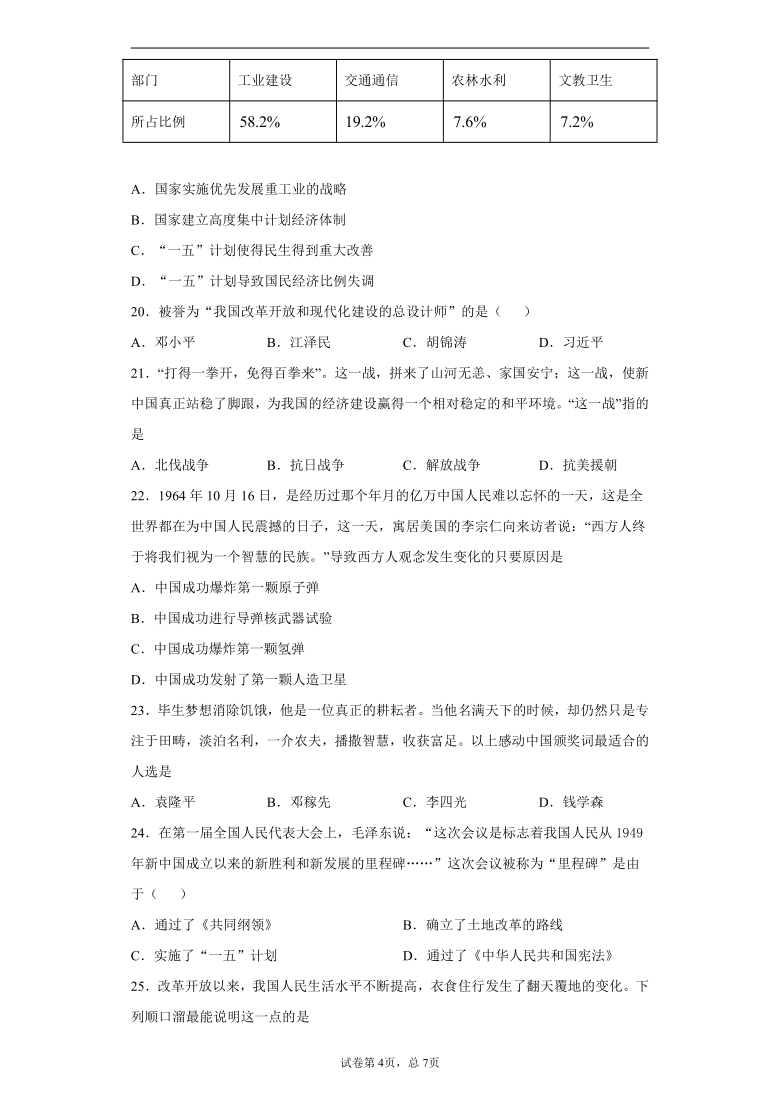 | 部门 | 工业建设 | 交通通信 | 农林水利 | 文教卫生 |
|---|---|---|---|---|
| 所占比例 | 58.2% | 19.2% | 7.6% | 7.2% |

A．国家实施优先发展重工业的战略

B．国家建立高度集中计划经济体制

C．“一五”计划使得民生得到重大改善

D．“一五”计划导致国民经济比例失调

20．被誉为“我国改革开放和现代化建设的总设计师”的是（　　）

A．邓小平　　B．江泽民　　C．胡锦涛　　D．习近平

21．“打得一拳开，免得百拳来”。这一战，拼来了山河无恙、家国安宁；这一战，使新中国真正站稳了脚跟，为我国的经济建设赢得一个相对稳定的和平环境。“这一战”指的是

A．北伐战争　　B．抗日战争　　C．解放战争　　D．抗美援朝

22．1964 年 10 月 16 日，是经历过那个年月的亿万中国人民难以忘怀的一天，这是全世界都在为中国人民震撼的日子，这一天，寓居美国的李宗仁向来访者说：“西方人终于将我们视为一个智慧的民族。”导致西方人观念发生变化的只要原因是

A．中国成功爆炸第一颗原子弹

B．中国成功进行导弹核武器试验

C．中国成功爆炸第一颗氢弹

D．中国成功发射了第一颗人造卫星

23．毕生梦想消除饥饿，他是一位真正的耕耘者。当他名满天下的时候，却仍然只是专注于田畴，淡泊名利，一介农夫，播撒智慧，收获富足。以上感动中国颁奖词最适合的人选是

A．袁隆平　　B．邓稼先　　C．李四光　　D．钱学森

24．在第一届全国人民代表大会上，毛泽东说：“这次会议是标志着我国人民从 1949 年新中国成立以来的新胜利和新发展的里程碑……”这次会议被称为“里程碑”是由于（　　）

A．通过了《共同纲领》　　B．确立了土地改革的路线

C．实施了“一五”计划　　D．通过了《中华人民共和国宪法》

25．改革开放以来，我国人民生活水平不断提高，衣食住行发生了翻天覆地的变化。下列顺口溜最能说明这一点的是

试卷第 4页，总 7页